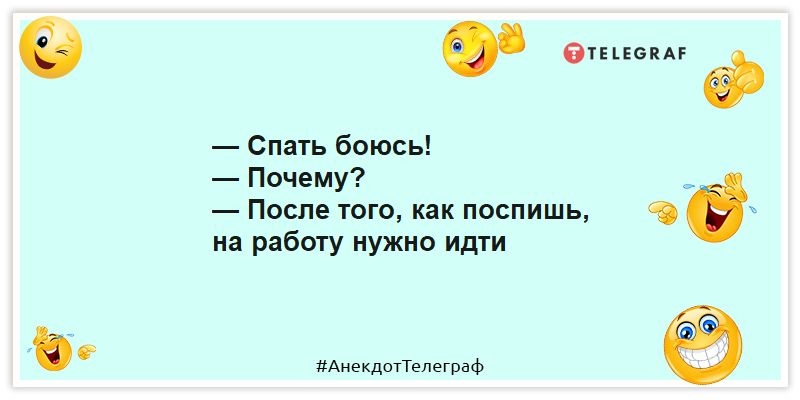 TELEGRAF

— Спать боюсь!
— Почему?
— После того, как поспишь, на работу нужно идти

#АнекдотТелеграф